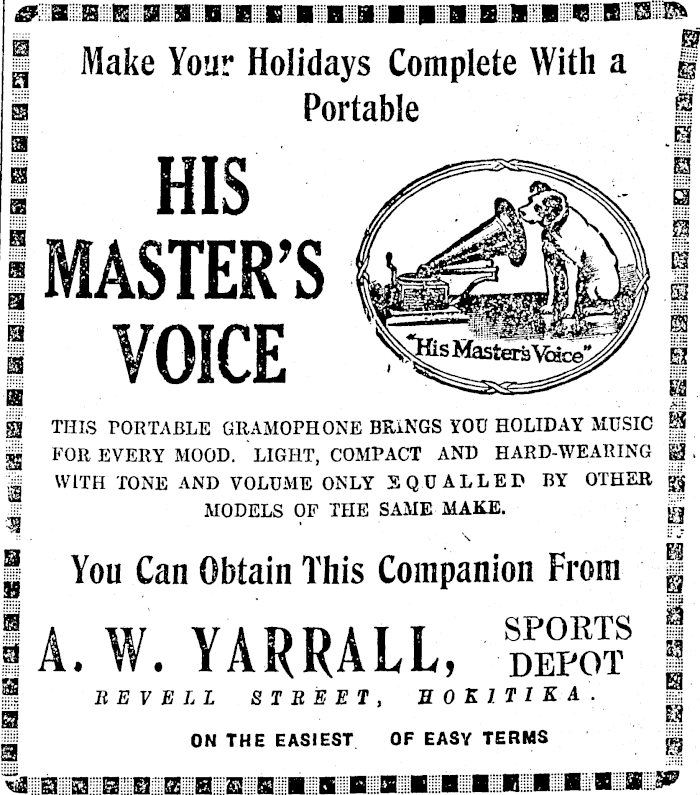 Make Your Holidays Complete With a Portable

HIS MASTER'S VOICE

"His Master's Voice"

THIS PORTABLE GRAMOPHONE BRINGS YOU HOLIDAY MUSIC FOR EVERY MOOD. LIGHT, COMPACT AND HARD-WEARING WITH TONE AND VOLUME ONLY EQUALLED BY OTHER MODELS OF THE SAME MAKE.

You Can Obtain This Companion From

A. W. YARRALL, SPORTS DEPOT

REVELL STREET, HOKITIKA.

ON THE EASIEST OF EASY TERMS